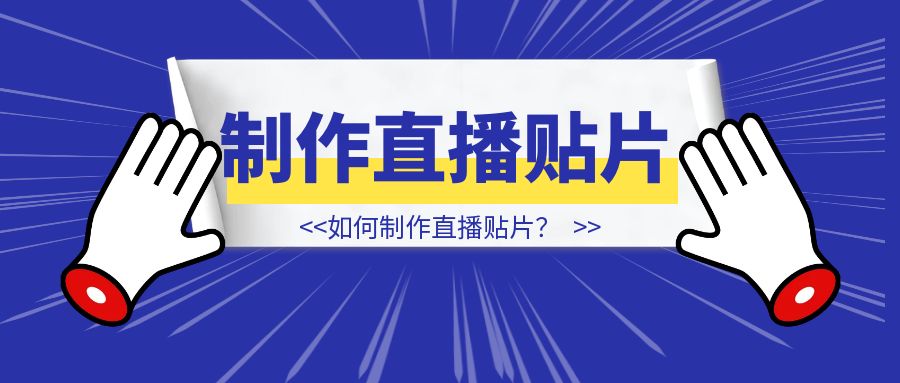 制作直播贴片

<<如何制作直播贴片？ >>